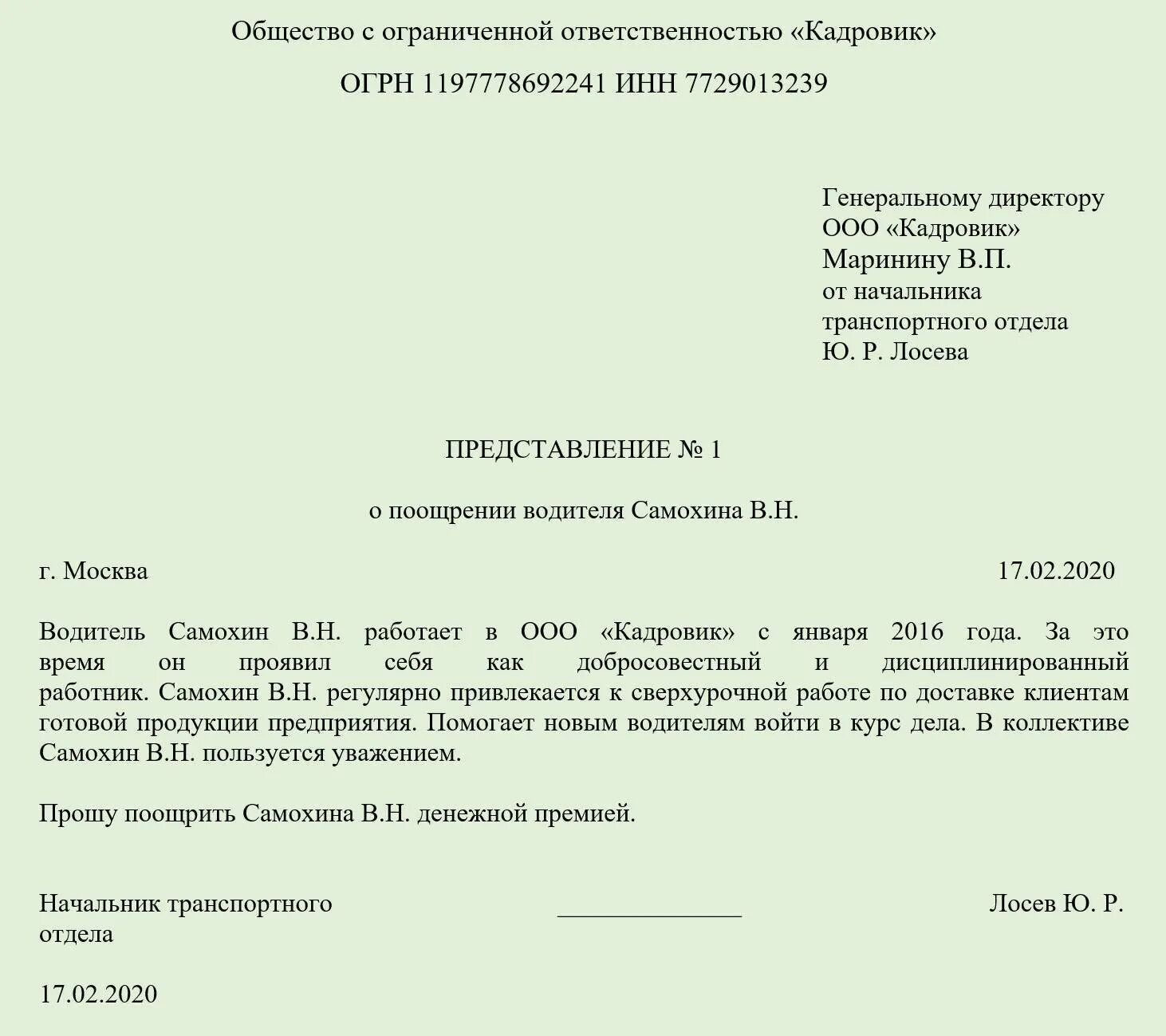 Общество с ограниченной ответственностью «Кадровик»

ОГРН 1197778692241 ИНН 7729013239

Генеральному директору
ООО «Кадровик»
Маринину В.П.
от начальника
транспортного отдела
Ю. Р. Лосева

ПРЕДСТАВЛЕНИЕ № 1

о поощрении водителя Самохина В.Н.

г. Москва 17.02.2020

Водитель Самохин В.Н. работает в ООО «Кадровик» с января 2016 года. За это время он проявил себя как добросовестный и дисциплинированный работник. Самохин В.Н. регулярно привлекается к сверхурочной работе по доставке клиентам готовой продукции предприятия. Помогает новым водителям войти в курс дела. В коллективе Самохин В.Н. пользуется уважением.

Прошу поощрить Самохина В.Н. денежной премией.

Начальник транспортного отдела _______________ Лосев Ю. Р.

17.02.2020